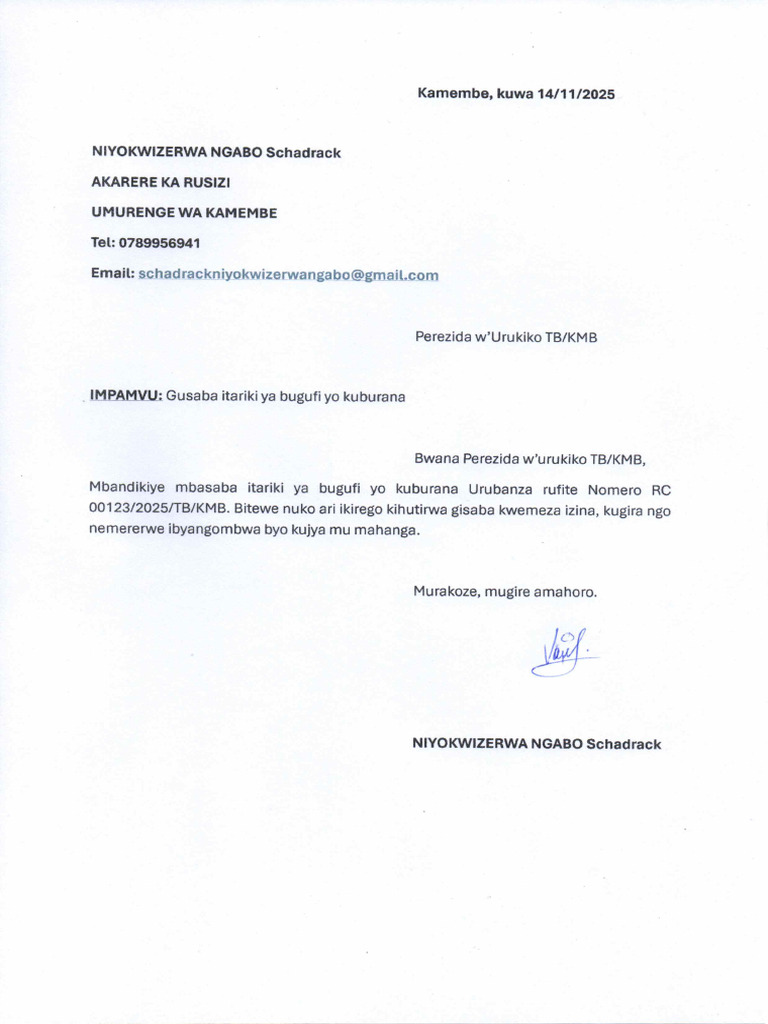 Kamembe, kuwa 14/11/2025

NIYOKWIZERWA NGABO Schadrack

AKARERE KA RUSIZI

UMURENGE WA KAMEMBE

Tel: 0789956941

Email: schadrackniyokwizerwangabo@gmail.com

Perezida w'Urukiko TB/KMB

IMPAMVU: Gusaba itariki ya bugufi yo kuburana

Bwana Perezida w'urukiko TB/KMB,

Mbandikiye mbasaba itariki ya bugufi yo kuburana Urubanza rufite Nomero RC 00123/2025/TB/KMB. Bitewe nuko ari ikirego kihutirwa gisaba kwemeza izina, kugira ngo nemererwe ibyangombwa byo kujya mu mahanga.

Murakoze, mugire amahoro.

NIYOKWIZERWA NGABO Schadrack